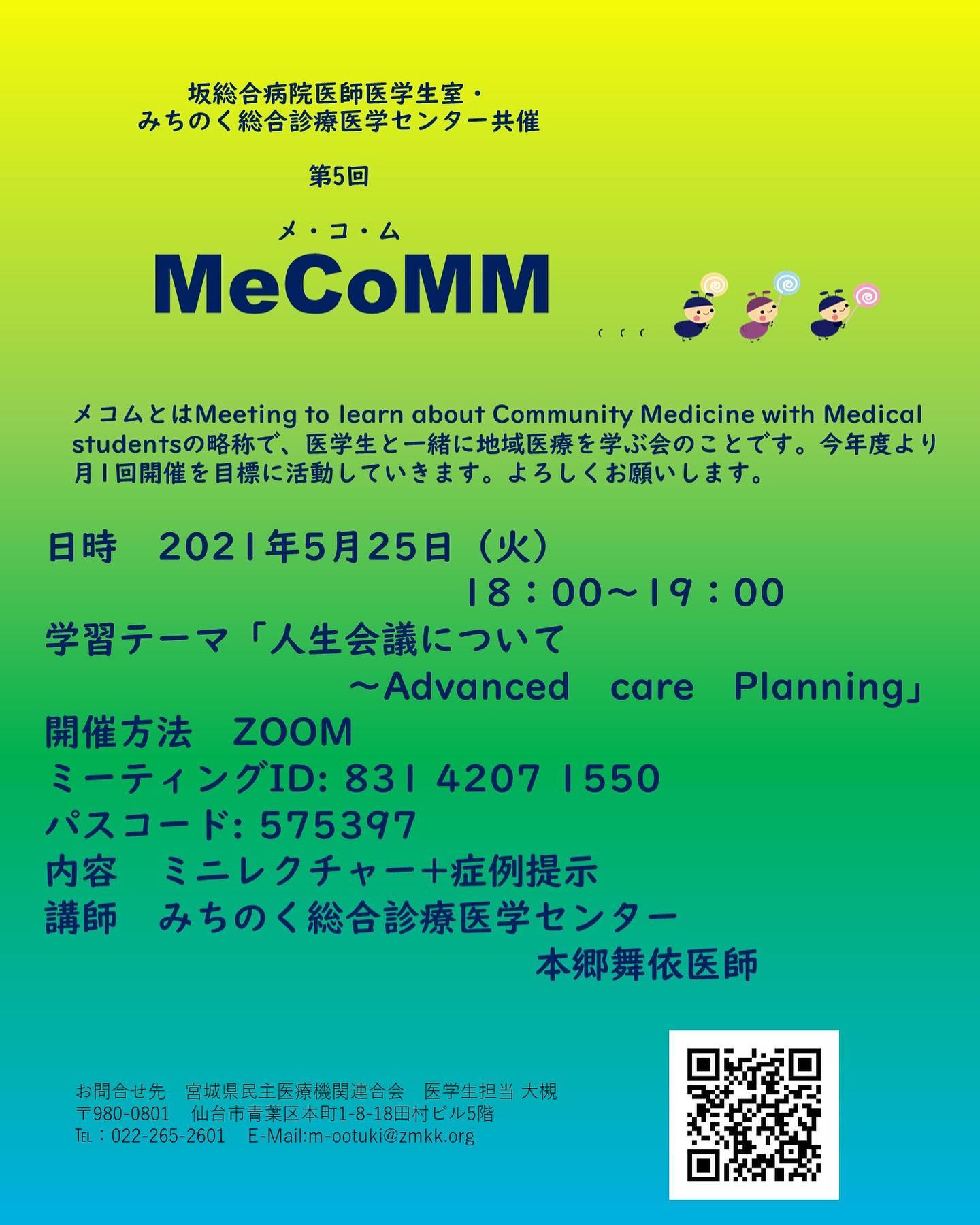 坂総合病院医師医学生室・
みちのく総合診療医学センター共催

第5回

メ・コ・ム
MeCoMM

メコムとはMeeting to learn about Community Medicine with Medical studentsの略称で、医学生と一緒に地域医療を学ぶ会のことです。今年度より月1回開催を目標に活動していきます。よろしくお願いします。

日時 2021年5月25日（火）
18：00～19：00
学習テーマ「人生会議について
～Advanced care Planning」
開催方法 ZOOM
ミーティングID: 831 4207 1550
パスコード: 575397
内容 ミニレクチャー+症例提示
講師 みちのく総合診療医学センター
本郷舞依医師

お問合せ先 宮城県民主医療機関連合会 医学生担当 大槻
〒980-0801 仙台市青葉区本町1-8-18田村ビル5階
TEL：022-265-2601 E-Mail:m-ootuki@zmkk.org